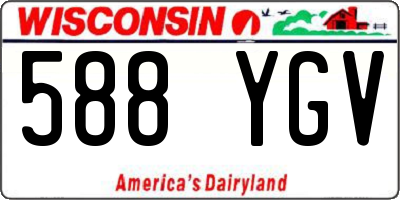 WISCONSIN

588 YGV

America's Dairyland